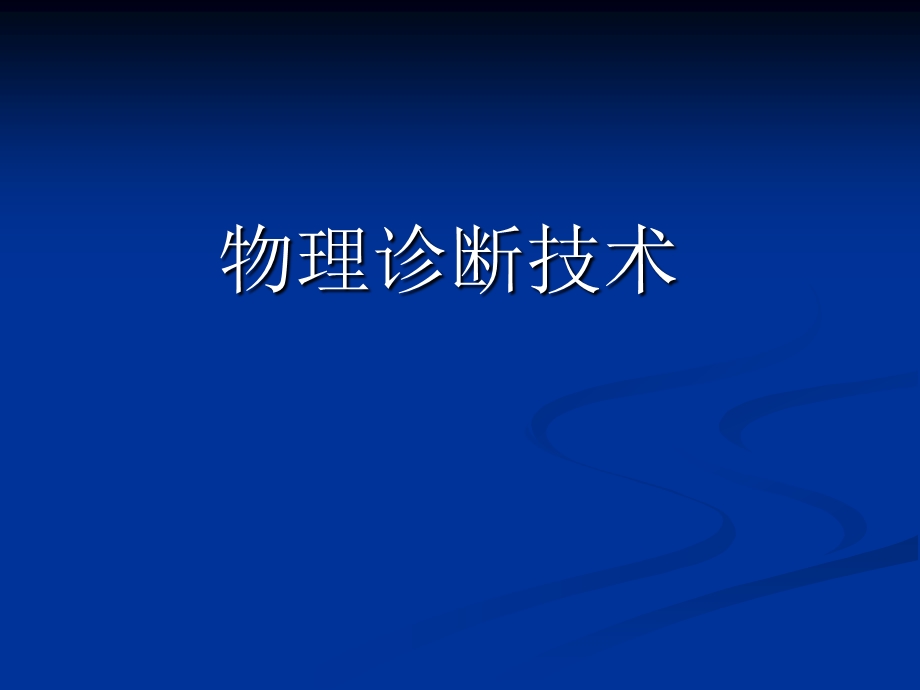 物理诊断技术